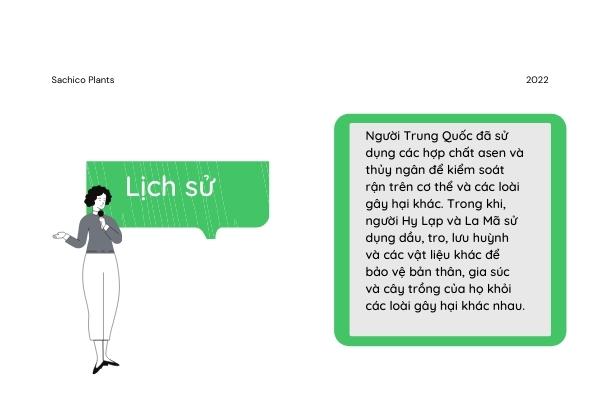 Sachico Plants

2022

Lịch sử

Người Trung Quốc đã sử dụng các hợp chất asen và thủy ngân để kiểm soát rận trên cơ thể và các loài gây hại khác. Trong khi, người Hy Lạp và La Mã sử dụng dầu, tro, lưu huỳnh và các vật liệu khác để bảo vệ bản thân, gia súc và cây trồng của họ khỏi các loài gây hại khác nhau.